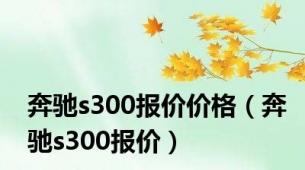 奔驰s300报价价格（奔驰s300报价）